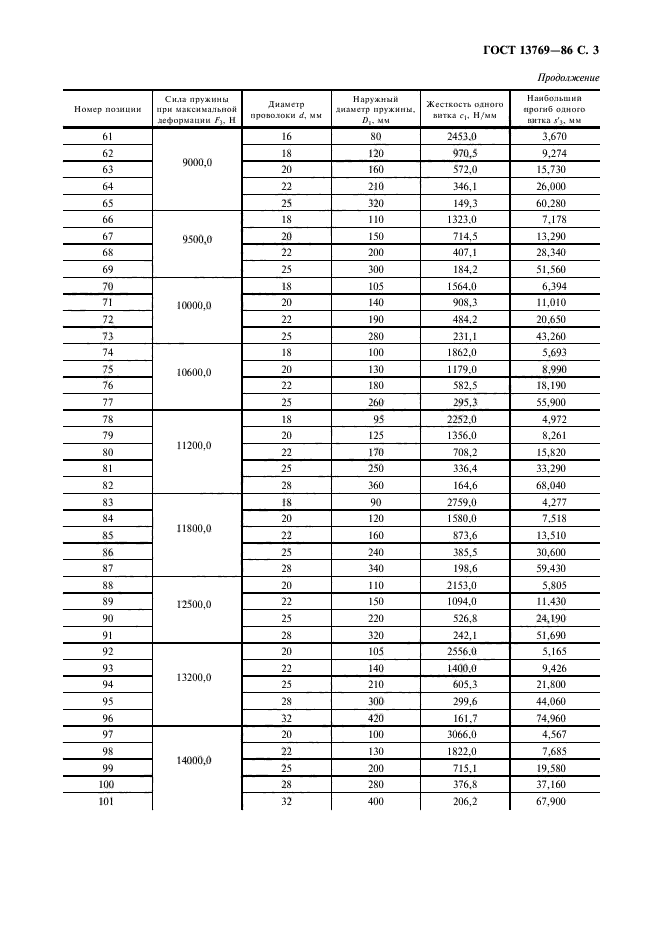 ГОСТ 13769—86 С. 3

Продолжение

| Номер позиции | Сила пружины при максимальной деформации $F_3$, Н | Диаметр проволоки $d$, мм | Наружный диаметр пружины, $D_1$, мм | Жесткость одного витка $c_1$, Н/мм | Наибольший прогиб одного витка $s'_3$, мм |
|---|---|---|---|---|---|
| 61 | 9000,0 | 16 | 80 | 2453,0 | 3,670 |
| 62 | | 18 | 120 | 970,5 | 9,274 |
| 63 | | 20 | 160 | 572,0 | 15,730 |
| 64 | | 22 | 210 | 346,1 | 26,000 |
| 65 | | 25 | 320 | 149,3 | 60,280 |
| 66 | 9500,0 | 18 | 110 | 1323,0 | 7,178 |
| 67 | | 20 | 150 | 714,5 | 13,290 |
| 68 | | 22 | 200 | 407,1 | 28,340 |
| 69 | | 25 | 300 | 184,2 | 51,560 |
| 70 | 10000,0 | 18 | 105 | 1564,0 | 6,394 |
| 71 | | 20 | 140 | 908,3 | 11,010 |
| 72 | | 22 | 190 | 484,2 | 20,650 |
| 73 | | 25 | 280 | 231,1 | 43,260 |
| 74 | 10600,0 | 18 | 100 | 1862,0 | 5,693 |
| 75 | | 20 | 130 | 1179,0 | 8,990 |
| 76 | | 22 | 180 | 582,5 | 18,190 |
| 77 | | 25 | 260 | 295,3 | 55,900 |
| 78 | 11200,0 | 18 | 95 | 2252,0 | 4,972 |
| 79 | | 20 | 125 | 1356,0 | 8,261 |
| 80 | | 22 | 170 | 708,2 | 15,820 |
| 81 | | 25 | 250 | 336,4 | 33,290 |
| 82 | | 28 | 360 | 164,6 | 68,040 |
| 83 | 11800,0 | 18 | 90 | 2759,0 | 4,277 |
| 84 | | 20 | 120 | 1580,0 | 7,518 |
| 85 | | 22 | 160 | 873,6 | 13,510 |
| 86 | | 25 | 240 | 385,5 | 30,600 |
| 87 | | 28 | 340 | 198,6 | 59,430 |
| 88 | 12500,0 | 20 | 110 | 2153,0 | 5,805 |
| 89 | | 22 | 150 | 1094,0 | 11,430 |
| 90 | | 25 | 220 | 526,8 | 24,190 |
| 91 | | 28 | 320 | 242,1 | 51,690 |
| 92 | 13200,0 | 20 | 105 | 2556,0 | 5,165 |
| 93 | | 22 | 140 | 1400,0 | 9,426 |
| 94 | | 25 | 210 | 605,3 | 21,800 |
| 95 | | 28 | 300 | 299,6 | 44,060 |
| 96 | | 32 | 420 | 161,7 | 74,960 |
| 97 | 14000,0 | 20 | 100 | 3066,0 | 4,567 |
| 98 | | 22 | 130 | 1822,0 | 7,685 |
| 99 | | 25 | 200 | 715,1 | 19,580 |
| 100 | | 28 | 280 | 376,8 | 37,160 |
| 101 | | 32 | 400 | 206,2 | 67,900 |